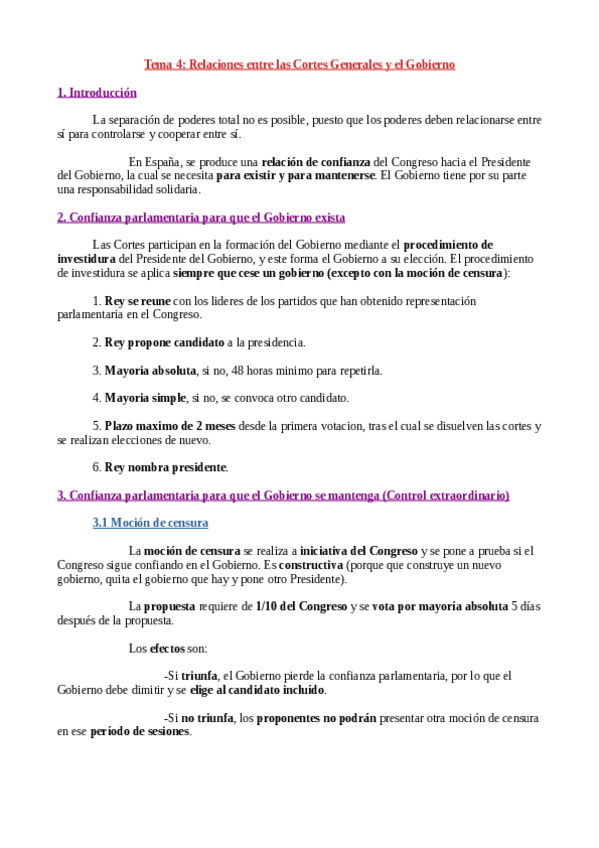 Tema 4: Relaciones entre las Cortes Generales y el Gobierno

1. Introducción

La separación de poderes total no es posible, puesto que los poderes deben relacionarse entre sí para controlarse y cooperar entre sí.

En España, se produce una relación de confianza del Congreso hacia el Presidente del Gobierno, la cual se necesita para existir y para mantenerse. El Gobierno tiene por su parte una responsabilidad solidaria.

2. Confianza parlamentaria para que el Gobierno exista

Las Cortes participan en la formación del Gobierno mediante el procedimiento de investidura del Presidente del Gobierno, y este forma el Gobierno a su elección. El procedimiento de investidura se aplica siempre que cese un gobierno (excepto con la moción de censura):

1. Rey se reune con los lideres de los partidos que han obtenido representación parlamentaria en el Congreso.

2. Rey propone candidato a la presidencia.

3. Mayoria absoluta, si no, 48 horas minimo para repetirla.

4. Mayoria simple, si no, se convoca otro candidato.

5. Plazo maximo de 2 meses desde la primera votacion, tras el cual se disuelven las cortes y se realizan elecciones de nuevo.

6. Rey nombra presidente.

3. Confianza parlamentaria para que el Gobierno se mantenga (Control extraordinario)

3.1 Moción de censura

La moción de censura se realiza a iniciativa del Congreso y se pone a prueba si el Congreso sigue confiando en el Gobierno. Es constructiva (porque que construye un nuevo gobierno, quita el gobierno que hay y pone otro Presidente).

La propuesta requiere de 1/10 del Congreso y se vota por mayoría absoluta 5 días después de la propuesta.

Los efectos son:

-Si triunfa, el Gobierno pierde la confianza parlamentaria, por lo que el Gobierno debe dimitir y se elige al candidato incluído.

-Si no triunfa, los proponentes no podrán presentar otra moción de censura en ese período de sesiones.